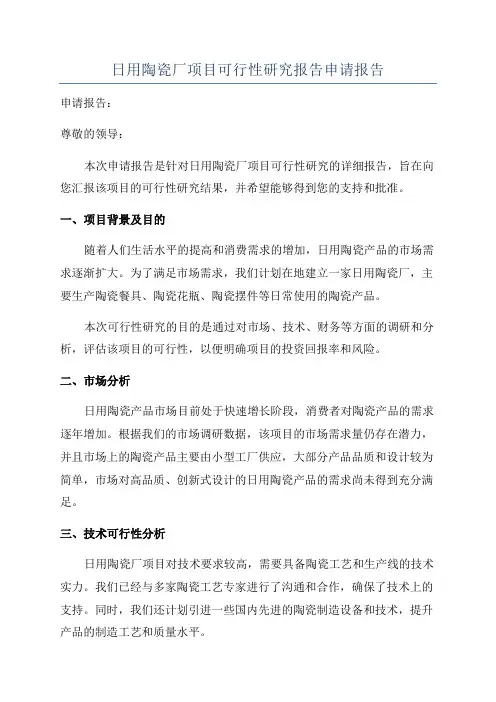 日用陶瓷厂项目可行性研究报告申请报告

申请报告：

尊敬的领导：

本次申请报告是针对日用陶瓷厂项目可行性研究的详细报告，旨在向您汇报该项目的可行性研究结果，并希望能够得到您的支持和批准。

一、项目背景及目的

随着人们生活水平的提高和消费需求的增加，日用陶瓷产品的市场需求逐渐扩大。为了满足市场需求，我们计划在地建立一家日用陶瓷厂，主要生产陶瓷餐具、陶瓷花瓶、陶瓷摆件等日常使用的陶瓷产品。

本次可行性研究的目的是通过对市场、技术、财务等方面的调研和分析，评估该项目的可行性，以便明确项目的投资回报率和风险。

二、市场分析

日用陶瓷产品市场目前处于快速增长阶段，消费者对陶瓷产品的需求逐年增加。根据我们的市场调研数据，该项目的市场需求量仍存在潜力，并且市场上的陶瓷产品主要由小型工厂供应，大部分产品品质和设计较为简单，市场对高品质、创新式设计的日用陶瓷产品的需求尚未得到充分满足。

三、技术可行性分析

日用陶瓷厂项目对技术要求较高，需要具备陶瓷工艺和生产线的技术实力。我们已经与多家陶瓷工艺专家进行了沟通和合作，确保了技术上的支持。同时，我们还计划引进一些国内先进的陶瓷制造设备和技术，提升产品的制造工艺和质量水平。